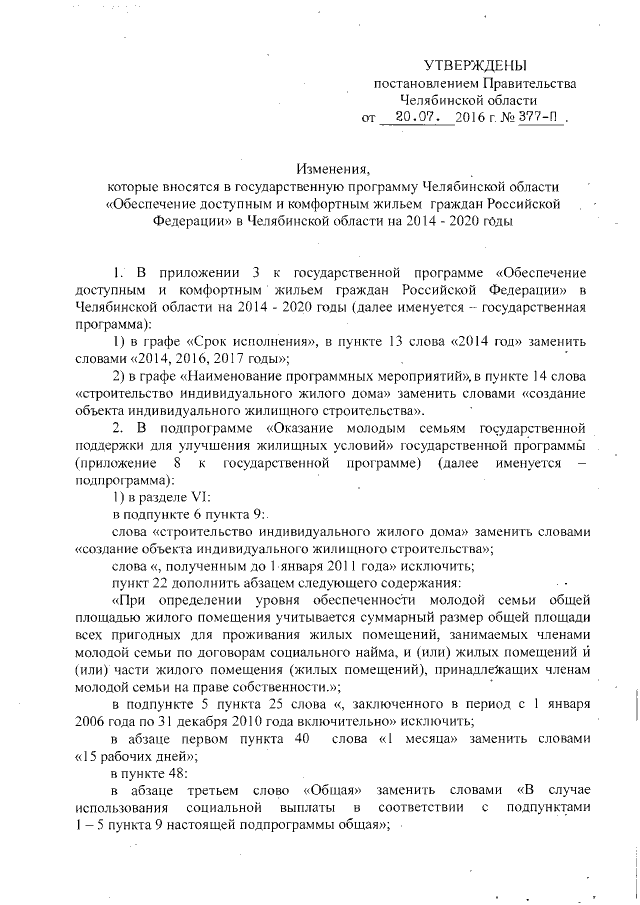 УТВЕРЖДЕНЫ
постановлением Правительства
Челябинской области
от 20.07. 2016 г. № 377-П .

Изменения,
которые вносятся в государственную программу Челябинской области «Обеспечение доступным и комфортным жильем граждан Российской Федерации» в Челябинской области на 2014 - 2020 годы

1. В приложении 3 к государственной программе «Обеспечение доступным и комфортным жильем граждан Российской Федерации» в Челябинской области на 2014 - 2020 годы (далее именуется – государственная программа):

1) в графе «Срок исполнения», в пункте 13 слова «2014 год» заменить словами «2014, 2016, 2017 годы»;

2) в графе «Наименование программных мероприятий», в пункте 14 слова «строительство индивидуального жилого дома» заменить словами «создание объекта индивидуального жилищного строительства».

2. В подпрограмме «Оказание молодым семьям государственной поддержки для улучшения жилищных условий» государственной программы (приложение 8 к государственной программе) (далее именуется – подпрограмма):

1) в разделе VI:

в подпункте 6 пункта 9:

слова «строительство индивидуального жилого дома» заменить словами «создание объекта индивидуального жилищного строительства»;

слова «, полученным до 1 января 2011 года» исключить;

пункт 22 дополнить абзацем следующего содержания:

«При определении уровня обеспеченности молодой семьи общей площадью жилого помещения учитывается суммарный размер общей площади всех пригодных для проживания жилых помещений, занимаемых членами молодой семьи по договорам социального найма, и (или) жилых помещений и (или) части жилого помещения (жилых помещений), принадлежащих членам молодой семьи на праве собственности.»;

в подпункте 5 пункта 25 слова «, заключенного в период с 1 января 2006 года по 31 декабря 2010 года включительно» исключить;

в абзаце первом пункта 40 слова «1 месяца» заменить словами «15 рабочих дней»;

в пункте 48:

в абзаце третьем слово «Общая» заменить словами «В случае использования социальной выплаты в соответствии с подпунктами 1 – 5 пункта 9 настоящей подпрограммы общая»;